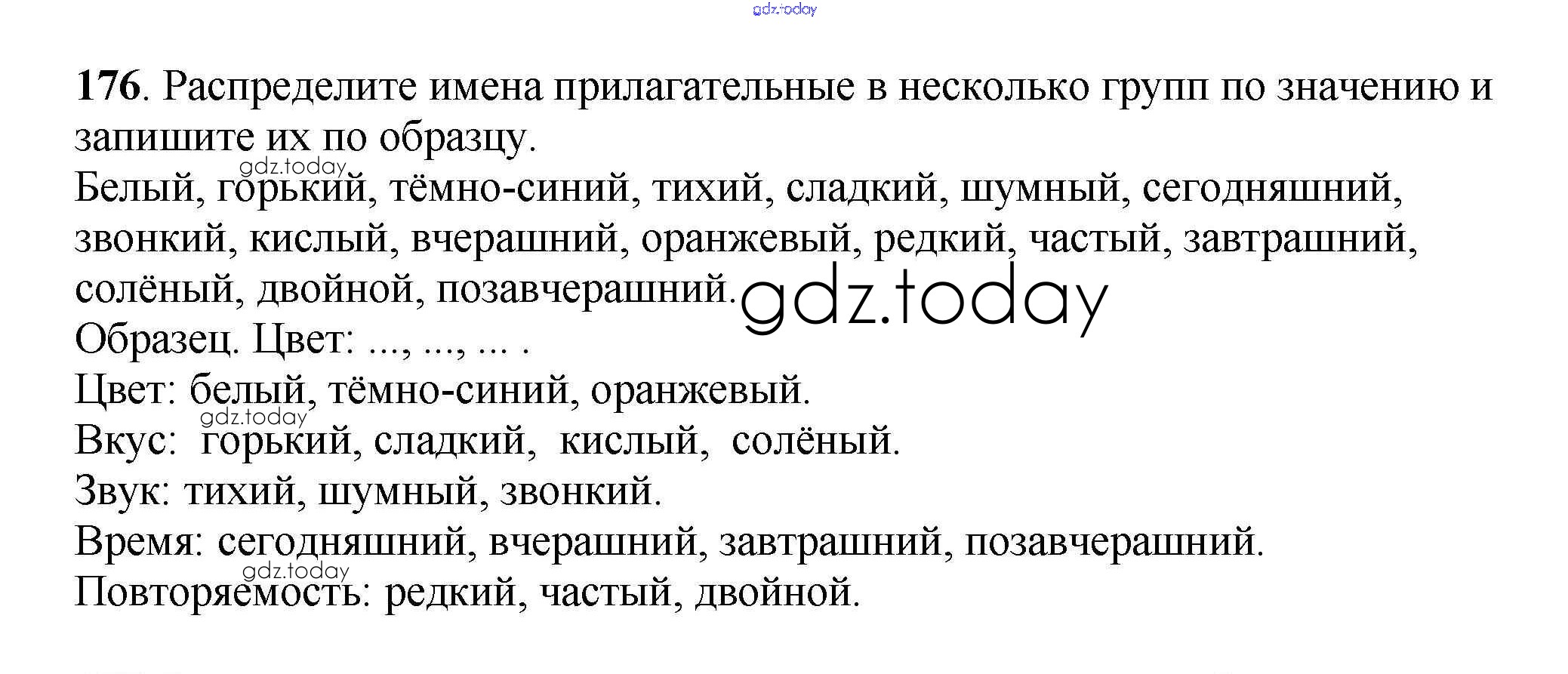 176. Распределите имена прилагательные в несколько групп по значению и запишите их по образцу.

Белый, горький, тёмно-синий, тихий, сладкий, шумный, сегодняшний, звонкий, кислый, вчерашний, оранжевый, редкий, частый, завтрашний, солёный, двойной, позавчерашний.

Образец. Цвет: ..., ..., ... .

Цвет: белый, тёмно-синий, оранжевый.
Вкус: горький, сладкий, кислый, солёный.
Звук: тихий, шумный, звонкий.
Время: сегодняшний, вчерашний, завтрашний, позавчерашний.
Повторяемость: редкий, частый, двойной.

gdz.today